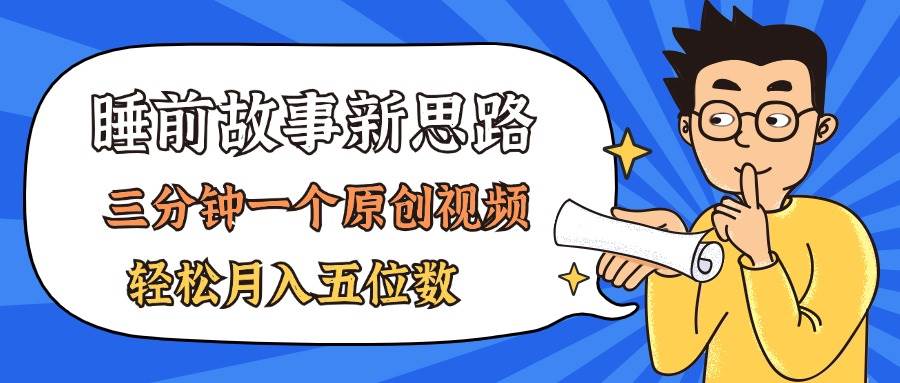 睡前故事新思路

三分钟一个原创视频

轻松月入五位数